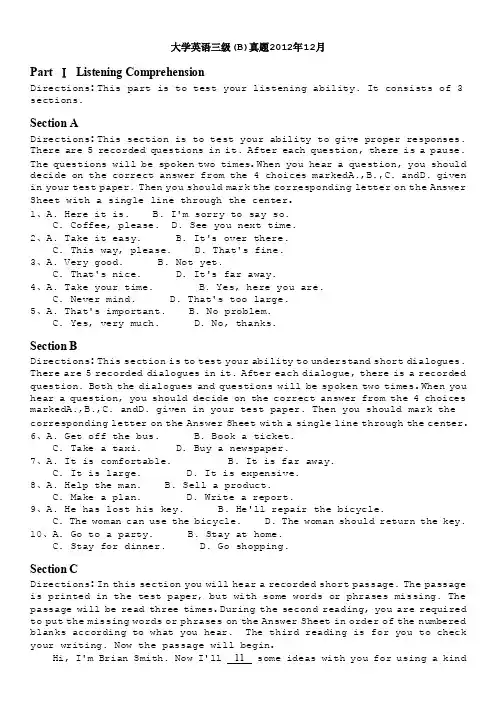 大学英语三级(B)真题2012年12月

Part Ⅰ Listening Comprehension
Directions:This part is to test your listening ability. It consists of 3 sections.

Section A
Directions:This section is to test your ability to give proper responses. There are 5 recorded questions in it. After each question, there is a pause. The questions will be spoken two times.When you hear a question, you should decide on the correct answer from the 4 choices markedA.,B.,C. andD. given in your test paper. Then you should mark the corresponding letter on the Answer Sheet with a single line through the center.
1、A. Here it is. B. I'm sorry to say so.
C. Coffee, please. D. See you next time.
2、A. Take it easy. B. It's over there.
C. This way, please. D. That's fine.
3、A. Very good. B. Not yet.
C. That's nice. D. It's far away.
4、A. Take your time. B. Yes, here you are.
C. Never mind. D. That's too large.
5、A. That's important. B. No problem.
C. Yes, very much. D. No, thanks.

Section B
Directions:This section is to test your ability to understand short dialogues. There are 5 recorded dialogues in it. After each dialogue, there is a recorded question. Both the dialogues and questions will be spoken two times.When you hear a question, you should decide on the correct answer from the 4 choices markedA.,B.,C. andD. given in your test paper. Then you should mark the corresponding letter on the Answer Sheet with a single line through the center.
6、A. Get off the bus. B. Book a ticket.
C. Take a taxi. D. Buy a newspaper.
7、A. It is comfortable. B. It is far away.
C. It is large. D. It is expensive.
8、A. Help the man. B. Sell a product.
C. Make a plan. D. Write a report.
9、A. He has lost his key. B. He'll repair the bicycle.
C. The woman can use the bicycle. D. The woman should return the key.
10、A. Go to a party. B. Stay at home.
C. Stay for dinner. D. Go shopping.

Section C
Directions:In this section you will hear a recorded short passage. The passage is printed in the test paper, but with some words or phrases missing. The passage will be read three times.During the second reading, you are required to put the missing words or phrases on the Answer Sheet in order of the numbered blanks according to what you hear. The third reading is for you to check your writing. Now the passage will begin.
Hi, I'm Brian Smith. Now I'll 11 some ideas with you for using a kind